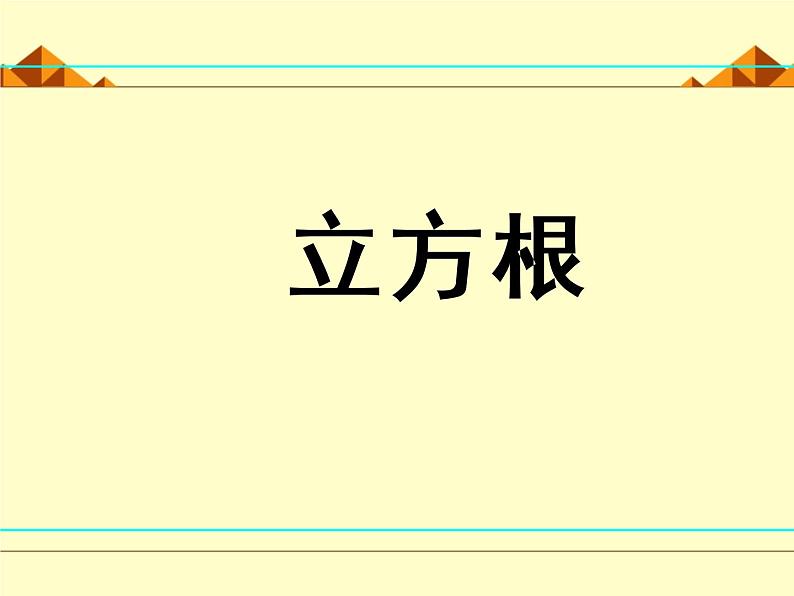 立方根